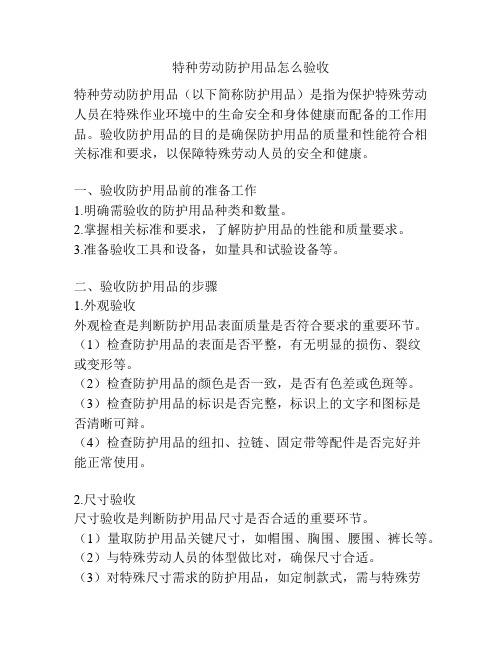 特种劳动防护用品怎么验收

特种劳动防护用品（以下简称防护用品）是指为保护特殊劳动人员在特殊作业环境中的生命安全和身体健康而配备的工作用品。验收防护用品的目的是确保防护用品的质量和性能符合相关标准和要求，以保障特殊劳动人员的安全和健康。

一、验收防护用品前的准备工作
1.明确需验收的防护用品种类和数量。
2.掌握相关标准和要求，了解防护用品的性能和质量要求。
3.准备验收工具和设备，如量具和试验设备等。

二、验收防护用品的步骤
1.外观验收
外观检查是判断防护用品表面质量是否符合要求的重要环节。
（1）检查防护用品的表面是否平整，有无明显的损伤、裂纹或变形等。
（2）检查防护用品的颜色是否一致，是否有色差或色斑等。
（3）检查防护用品的标识是否完整，标识上的文字和图标是否清晰可辩。
（4）检查防护用品的纽扣、拉链、固定带等配件是否完好并能正常使用。

2.尺寸验收
尺寸验收是判断防护用品尺寸是否合适的重要环节。
（1）量取防护用品关键尺寸，如帽围、胸围、腰围、裤长等。
（2）与特殊劳动人员的体型做比对，确保尺寸合适。
（3）对特殊尺寸需求的防护用品，如定制款式，需与特殊劳